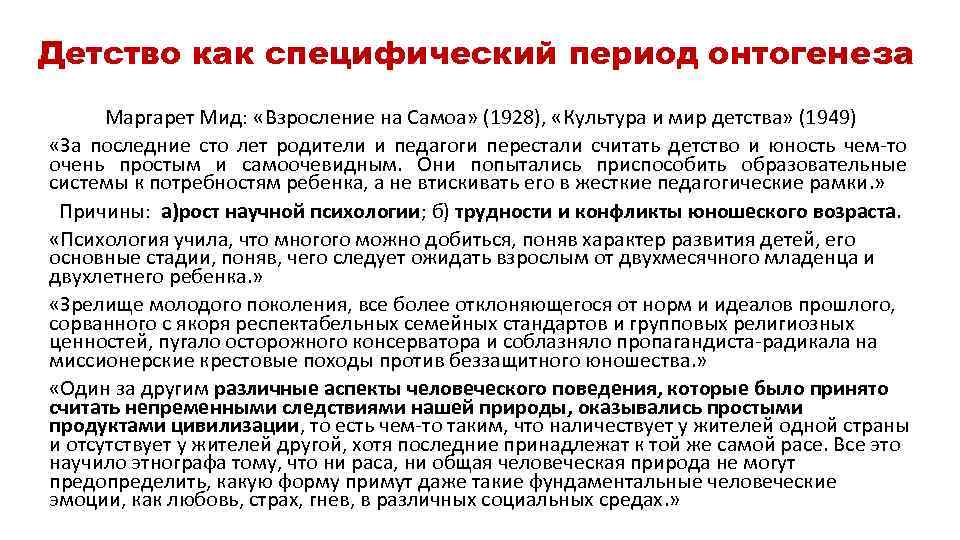 Детство как специфический период онтогенеза

Маргарет Мид: «Взросление на Самоа» (1928), «Культура и мир детства» (1949)

«За последние сто лет родители и педагоги перестали считать детство и юность чем-то очень простым и самоочевидным. Они попытались приспособить образовательные системы к потребностям ребенка, а не втискивать его в жесткие педагогические рамки.»

Причины: а)рост научной психологии; б) трудности и конфликты юношеского возраста.

«Психология учила, что многого можно добиться, поняв характер развития детей, его основные стадии, поняв, чего следует ожидать взрослым от двухмесячного младенца и двухлетнего ребенка.»

«Зрелище молодого поколения, все более отклоняющегося от норм и идеалов прошлого, сорванного с якоря респектабельных семейных стандартов и групповых религиозных ценностей, пугало осторожного консерватора и соблазняло пропагандиста-радикала на миссионерские крестовые походы против беззащитного юношества.»

«Один за другим различные аспекты человеческого поведения, которые было принято считать непременными следствиями нашей природы, оказывались простыми продуктами цивилизации, то есть чем-то таким, что наличествует у жителей одной страны и отсутствует у жителей другой, хотя последние принадлежат к той же самой расе. Все это научило этнографа тому, что ни раса, ни общая человеческая природа не могут предопределить, какую форму примут даже такие фундаментальные человеческие эмоции, как любовь, страх, гнев, в различных социальных средах.»